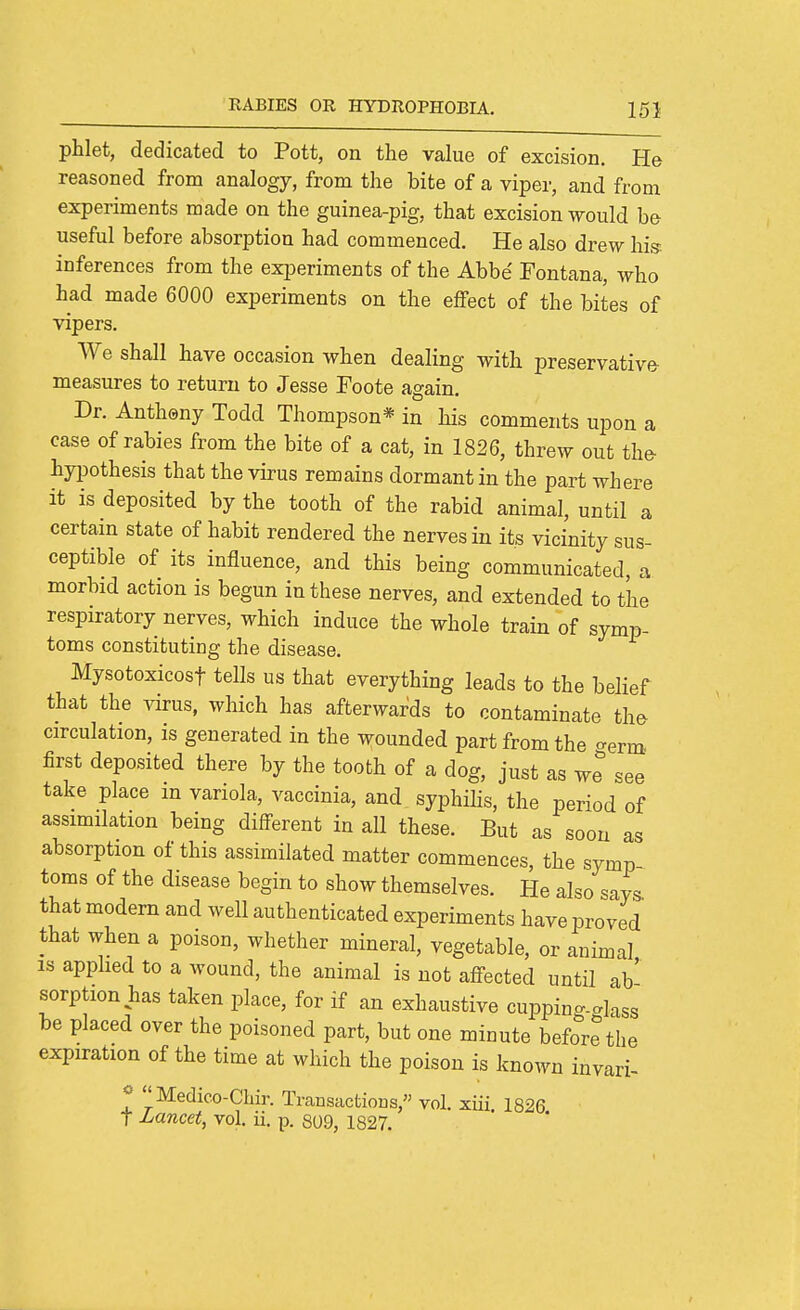 RABIES OR HYDROPHOBIA. 151

phlet, dedicated to Pott, on the value of excision. He reasoned from analogy, from the bite of a viper, and from experiments made on the guinea-pig, that excision would be useful before absorption had commenced. He also drew his inferences from the experiments of the Abbé Fontana, who had made 6000 experiments on the effect of the bites of vipers.

We shall have occasion when dealing with preservative measures to return to Jesse Foote again.

Dr. Anthony Todd Thompson* in his comments upon a case of rabies from the bite of a cat, in 1826, threw out the hypothesis that the virus remains dormant in the part where it is deposited by the tooth of the rabid animal, until a certain state of habit rendered the nerves in its vicinity susceptible of its influence, and this being communicated, a morbid action is begun in these nerves, and extended to the respiratory nerves, which induce the whole train of symptoms constituting the disease.

Mysotoxicos† tells us that everything leads to the belief that the virus, which has afterwards to contaminate the circulation, is generated in the wounded part from the germ first deposited there by the tooth of a dog, just as we see take place in variola, vaccinia, and syphilis, the period of assimilation being different in all these. But as soon as absorption of this assimilated matter commences, the symptoms of the disease begin to show themselves. He also says that modern and well authenticated experiments have proved that when a poison, whether mineral, vegetable, or animal, is applied to a wound, the animal is not affected until absorption has taken place, for if an exhaustive cupping-glass be placed over the poisoned part, but one minute before the expiration of the time at which the poison is known invari-

* "Medico-Chir. Transactions," vol. xiii. 1826.
† Lancet, vol. ii. p. 809, 1827.